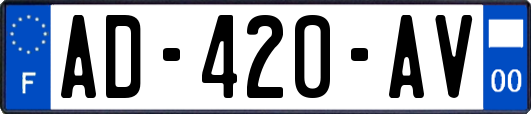 F
AD-420-AV
00